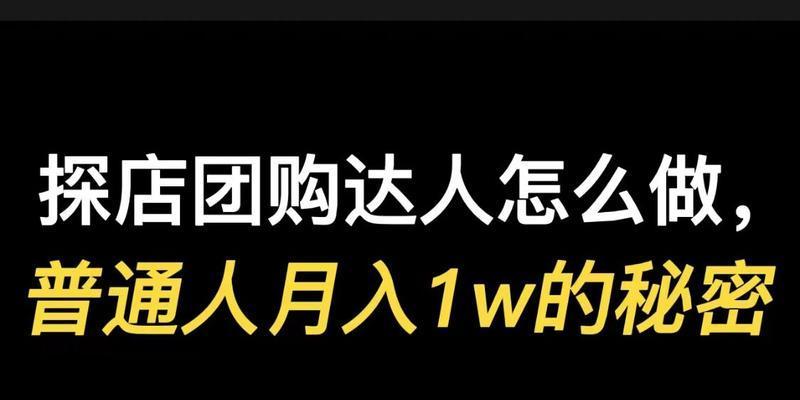 探店团购达人怎么做，
普通人月入1w的秘密